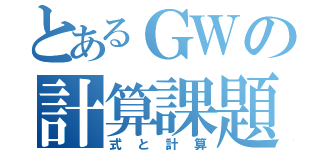 とあるGWの
計算課題
式と計算